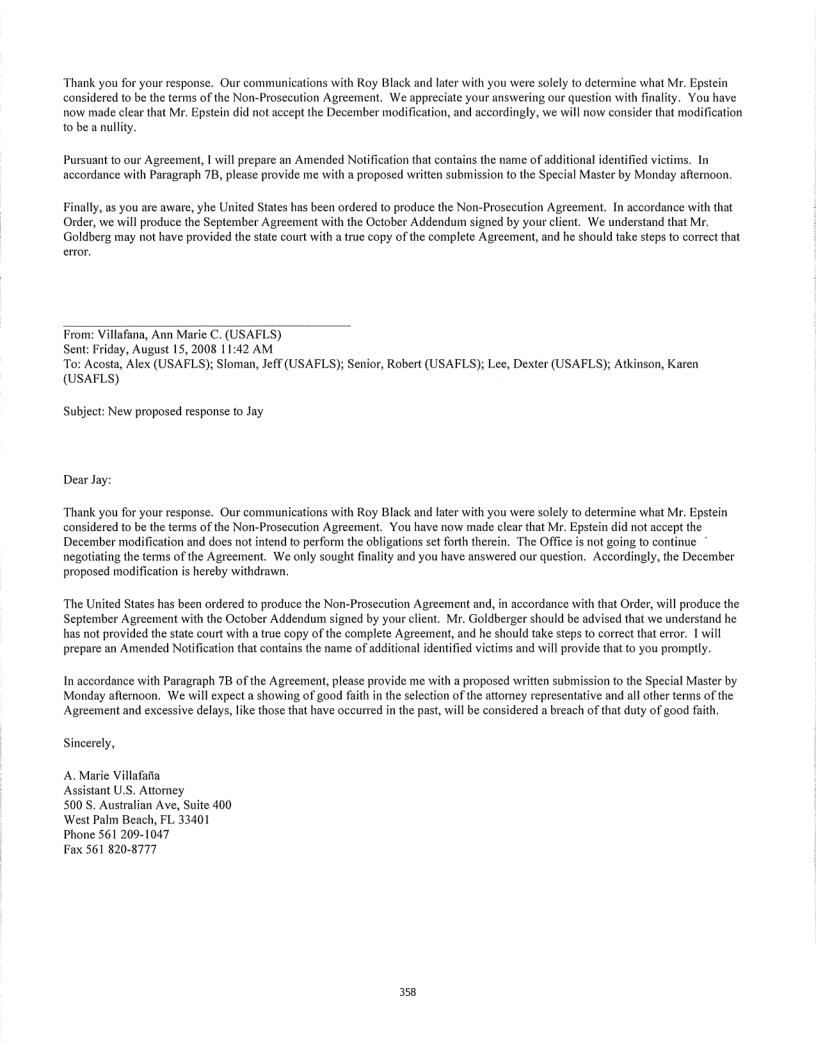 Thank you for your response. Our communications with Roy Black and later with you were solely to determine what Mr. Epstein considered to be the terms of the Non-Prosecution Agreement. We appreciate your answering our question with finality. You have now made clear that Mr. Epstein did not accept the December modification, and accordingly, we will now consider that modification to be a nullity.

Pursuant to our Agreement, I will prepare an Amended Notification that contains the name of additional identified victims. In accordance with Paragraph 7B, please provide me with a proposed written submission to the Special Master by Monday afternoon.

Finally, as you are aware, yhe United States has been ordered to produce the Non-Prosecution Agreement. In accordance with that Order, we will produce the September Agreement with the October Addendum signed by your client. We understand that Mr. Goldberg may not have provided the state court with a true copy of the complete Agreement, and he should take steps to correct that error.

From: Villafana, Ann Marie C. (USAFLS)
Sent: Friday, August 15, 2008 11:42 AM
To: Acosta, Alex (USAFLS); Sloman, Jeff (USAFLS); Senior, Robert (USAFLS); Lee, Dexter (USAFLS); Atkinson, Karen (USAFLS)

Subject: New proposed response to Jay

Dear Jay:

Thank you for your response. Our communications with Roy Black and later with you were solely to determine what Mr. Epstein considered to be the terms of the Non-Prosecution Agreement. You have now made clear that Mr. Epstein did not accept the December modification and does not intend to perform the obligations set forth therein. The Office is not going to continue negotiating the terms of the Agreement. We only sought finality and you have answered our question. Accordingly, the December proposed modification is hereby withdrawn.

The United States has been ordered to produce the Non-Prosecution Agreement and, in accordance with that Order, will produce the September Agreement with the October Addendum signed by your client. Mr. Goldberger should be advised that we understand he has not provided the state court with a true copy of the complete Agreement, and he should take steps to correct that error. I will prepare an Amended Notification that contains the name of additional identified victims and will provide that to you promptly.

In accordance with Paragraph 7B of the Agreement, please provide me with a proposed written submission to the Special Master by Monday afternoon. We will expect a showing of good faith in the selection of the attorney representative and all other terms of the Agreement and excessive delays, like those that have occurred in the past, will be considered a breach of that duty of good faith.

Sincerely,

A. Marie Villafaña
Assistant U.S. Attorney
500 S. Australian Ave, Suite 400
West Palm Beach, FL 33401
Phone 561 209-1047
Fax 561 820-8777

358